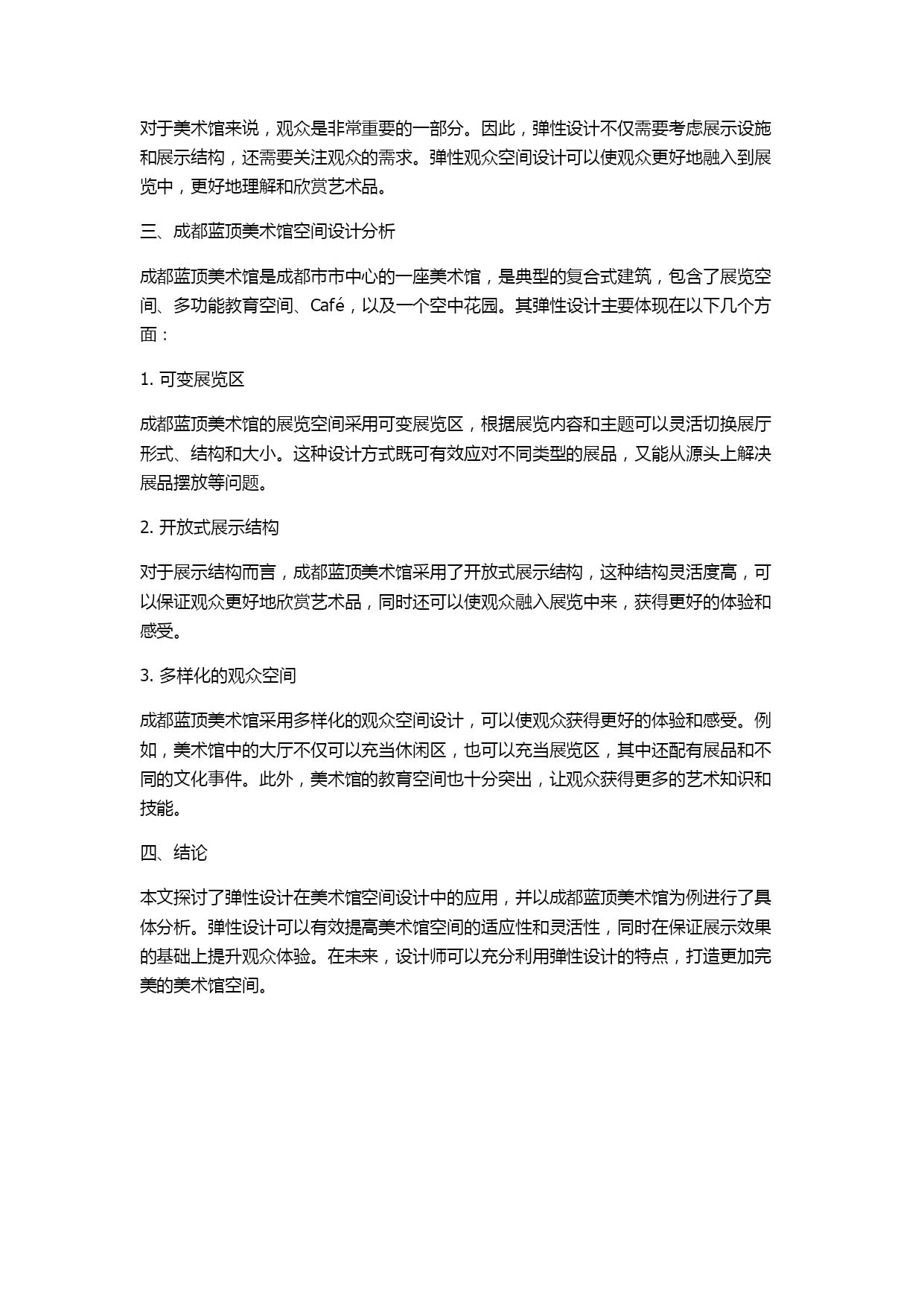 对于美术馆来说，观众是非常重要的一部分。因此，弹性设计不仅需要考虑展示设施和展示结构，还需要关注观众的需求。弹性观众空间设计可以使观众更好地融入到展览中，更好地理解和欣赏艺术品。

三、成都蓝顶美术馆空间设计分析

成都蓝顶美术馆是成都市市中心的一座美术馆，是典型的复合式建筑，包含了展览空间、多功能教育空间、Café，以及一个空中花园。其弹性设计主要体现在以下几个方面：

1. 可变展览区

成都蓝顶美术馆的展览空间采用可变展览区，根据展览内容和主题可以灵活切换展厅形式、结构和大小。这种设计方式既可有效应对不同类型的展品，又能从源头上解决展品摆放等问题。

2. 开放式展示结构

对于展示结构而言，成都蓝顶美术馆采用了开放式展示结构，这种结构灵活度高，可以保证观众更好地欣赏艺术品，同时还可以使观众融入展览中来，获得更好的体验和感受。

3. 多样化的观众空间

成都蓝顶美术馆采用多样化的观众空间设计，可以使观众获得更好的体验和感受。例如，美术馆中的大厅不仅可以充当休闲区，也可以充当展览区，其中还配有展品和不同的文化事件。此外，美术馆的教育空间也十分突出，让观众获得更多的艺术知识和技能。

四、结论

本文探讨了弹性设计在美术馆空间设计中的应用，并以成都蓝顶美术馆为例进行了具体分析。弹性设计可以有效提高美术馆空间的适应性和灵活性，同时在保证展示效果的基础上提升观众体验。在未来，设计师可以充分利用弹性设计的特点，打造更加完美的美术馆空间。